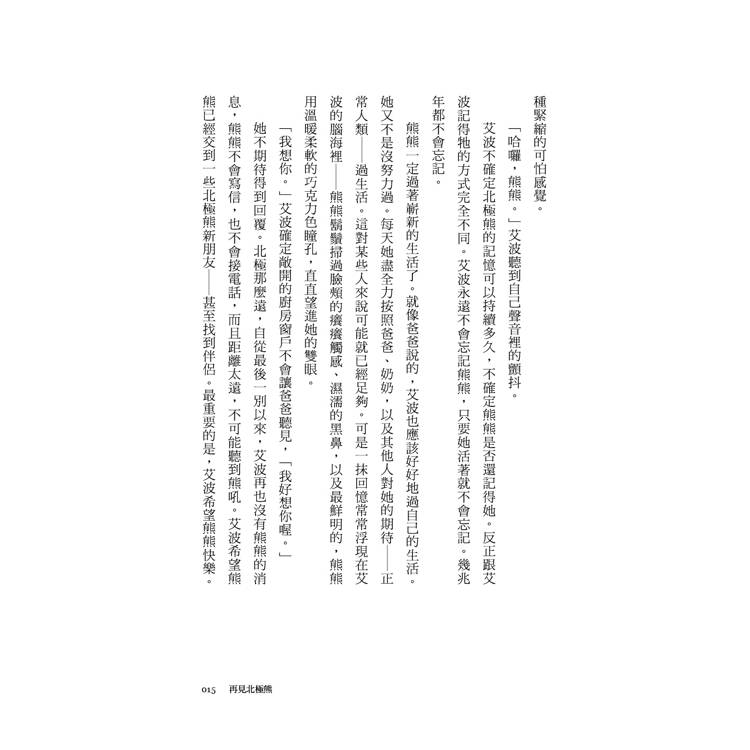 種緊縮的可怕感覺。

「哈囉，熊熊。」艾波聽到自己聲音裡的顫抖。

艾波不確定北極熊的記憶可以持續多久，不確定熊熊是否還記得她。反正跟艾波記得牠的方式完全不同。艾波永遠不會忘記熊熊，只要她活著就不會忘記。幾兆年都不會忘記。

熊熊一定過著嶄新的生活了。就像爸爸說的，艾波也應該好好地過自己的生活。她又不是沒努力過。每天她盡全力按照爸爸、奶奶，以及其他人對她的期待——正常人類——過生活。這對某些人來說可能就已經足夠。可是一抹回憶常常浮現在艾波的腦海裡——熊熊鬍鬚掃過臉頰的癢癢觸感、濕濡的黑鼻，以及最鮮明的，熊熊用溫暖柔軟的巧克力色瞳孔，直直望進她的雙眼。

「我想你。」艾波確定敞開的廚房窗戶不會讓爸爸聽見，「我好想你喔。」

她不期待得到回覆。北極那麼遠，自從最後一別以來，艾波再也沒有熊熊的消息，熊熊不會寫信，也不會接電話，而且距離太遠，不可能聽到熊吼。艾波希望熊熊已經交到一些北極熊新朋友——甚至找到伴侶。最重要的是，艾波希望熊熊快樂。

015　再見北極熊